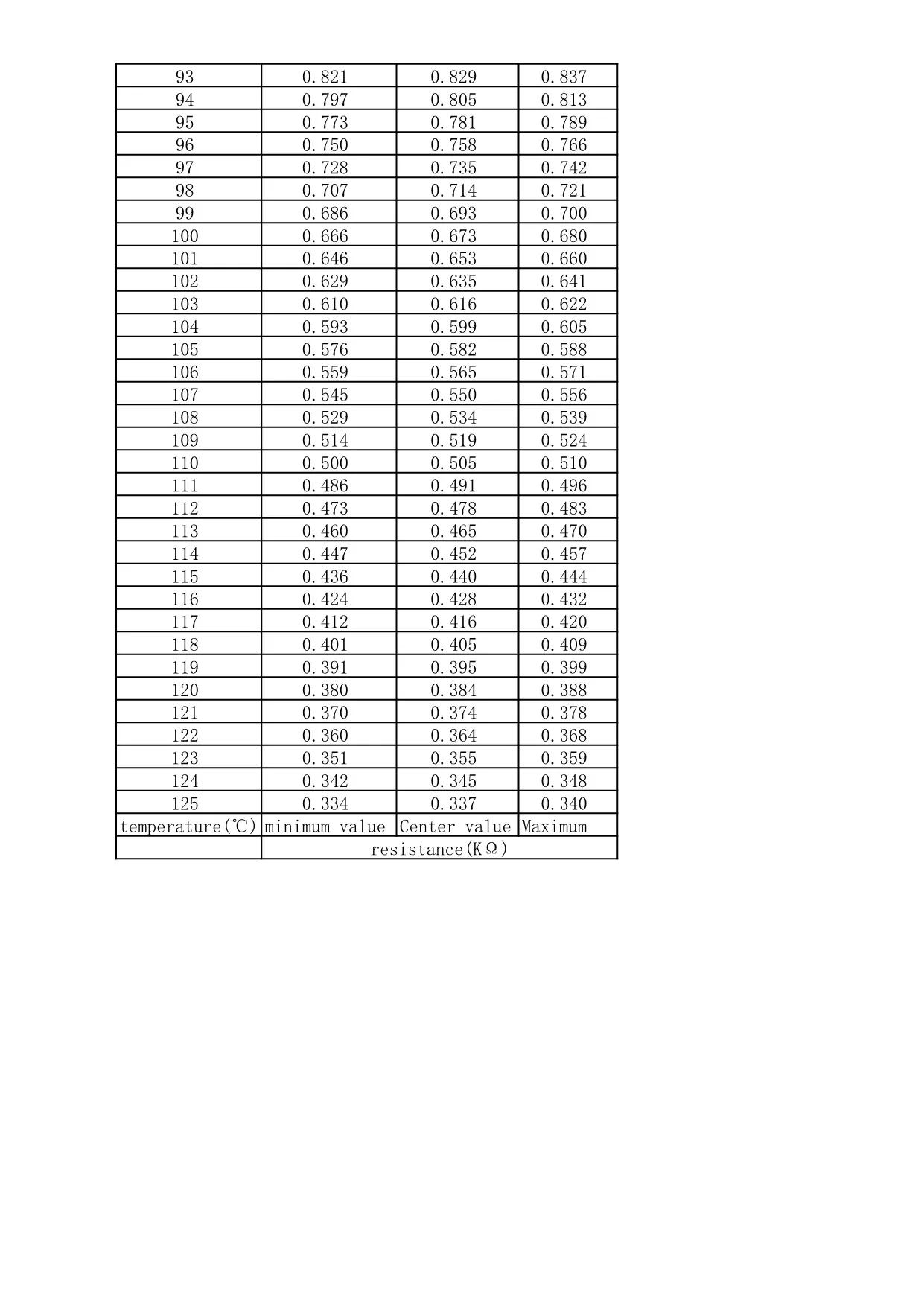 | 93 | 0.821 | 0.829 | 0.837 |
|---|---|---|---|
| 94 | 0.797 | 0.805 | 0.813 |
| 95 | 0.773 | 0.781 | 0.789 |
| 96 | 0.750 | 0.758 | 0.766 |
| 97 | 0.728 | 0.735 | 0.742 |
| 98 | 0.707 | 0.714 | 0.721 |
| 99 | 0.686 | 0.693 | 0.700 |
| 100 | 0.666 | 0.673 | 0.680 |
| 101 | 0.646 | 0.653 | 0.660 |
| 102 | 0.629 | 0.635 | 0.641 |
| 103 | 0.610 | 0.616 | 0.622 |
| 104 | 0.593 | 0.599 | 0.605 |
| 105 | 0.576 | 0.582 | 0.588 |
| 106 | 0.559 | 0.565 | 0.571 |
| 107 | 0.545 | 0.550 | 0.556 |
| 108 | 0.529 | 0.534 | 0.539 |
| 109 | 0.514 | 0.519 | 0.524 |
| 110 | 0.500 | 0.505 | 0.510 |
| 111 | 0.486 | 0.491 | 0.496 |
| 112 | 0.473 | 0.478 | 0.483 |
| 113 | 0.460 | 0.465 | 0.470 |
| 114 | 0.447 | 0.452 | 0.457 |
| 115 | 0.436 | 0.440 | 0.444 |
| 116 | 0.424 | 0.428 | 0.432 |
| 117 | 0.412 | 0.416 | 0.420 |
| 118 | 0.401 | 0.405 | 0.409 |
| 119 | 0.391 | 0.395 | 0.399 |
| 120 | 0.380 | 0.384 | 0.388 |
| 121 | 0.370 | 0.374 | 0.378 |
| 122 | 0.360 | 0.364 | 0.368 |
| 123 | 0.351 | 0.355 | 0.359 |
| 124 | 0.342 | 0.345 | 0.348 |
| 125 | 0.334 | 0.337 | 0.340 |
| temperature(℃) | minimum value | Center value | Maximum |
|  | resistance(KΩ) |  |  |